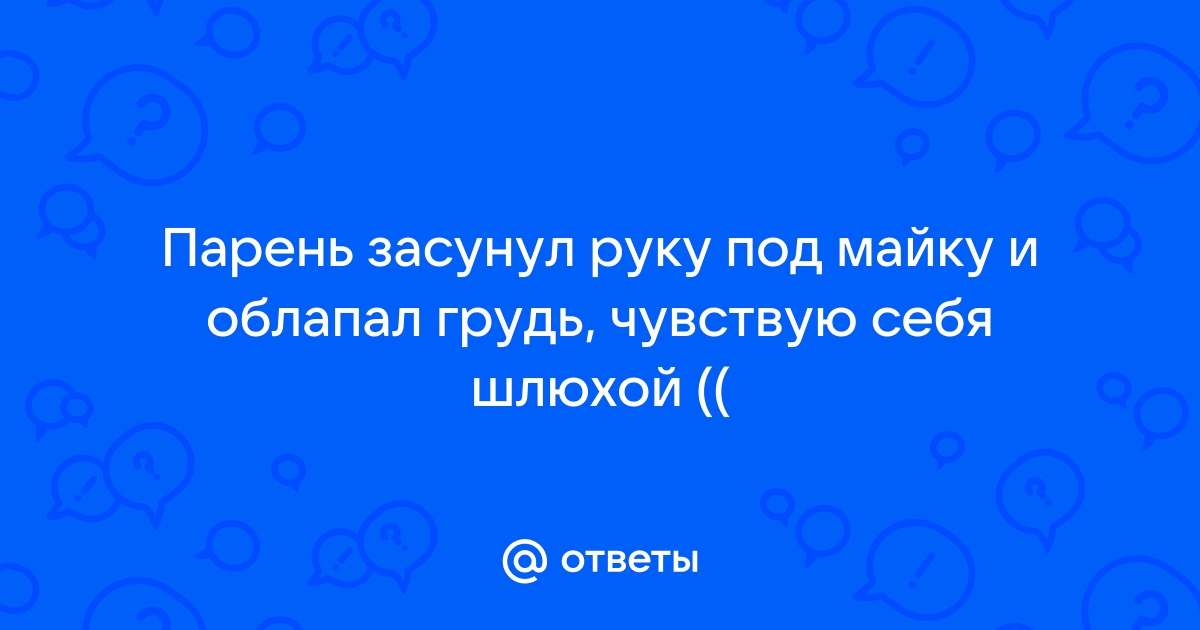 Парень засунул руку под майку и облапал грудь, чувствую себя шлюхой ((

@ ответы